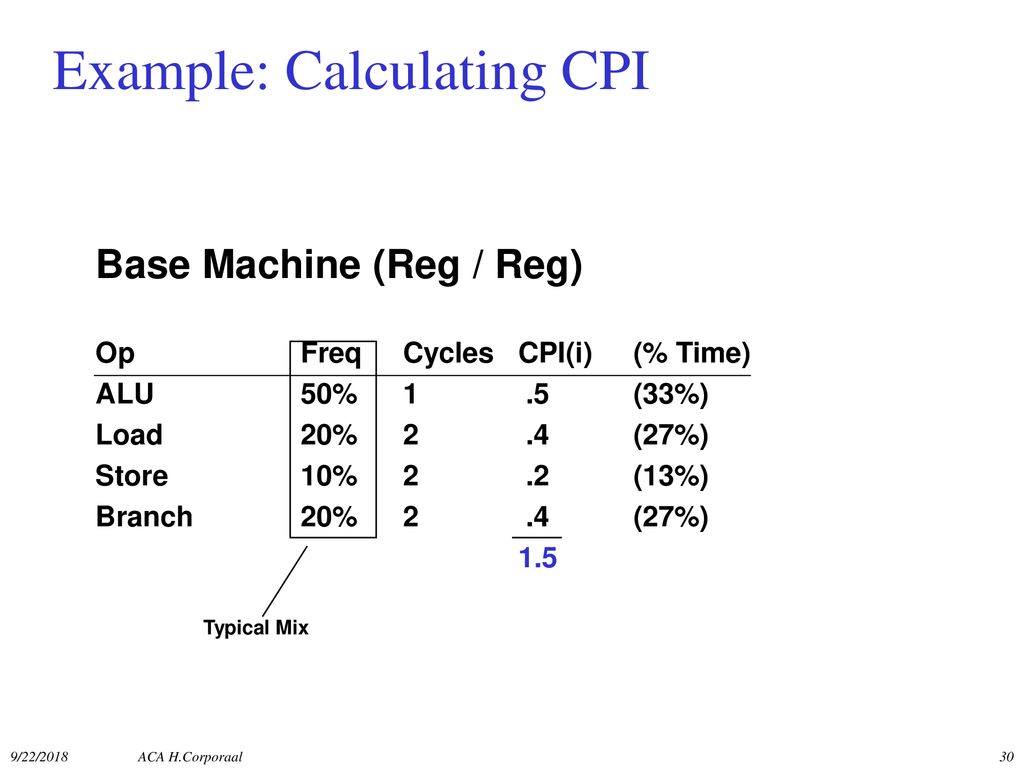 Example: Calculating CPI

Base Machine (Reg / Reg)

| Op | Freq | Cycles | CPI(i) | (% Time) |
|---|---|---|---|---|
| ALU | 50% | 1 | .5 | (33%) |
| Load | 20% | 2 | .4 | (27%) |
| Store | 10% | 2 | .2 | (13%) |
| Branch | 20% | 2 | .4 | (27%) |
| | | | 1.5 | |

Typical Mix

9/22/2018 ACA H.Corporaal 30